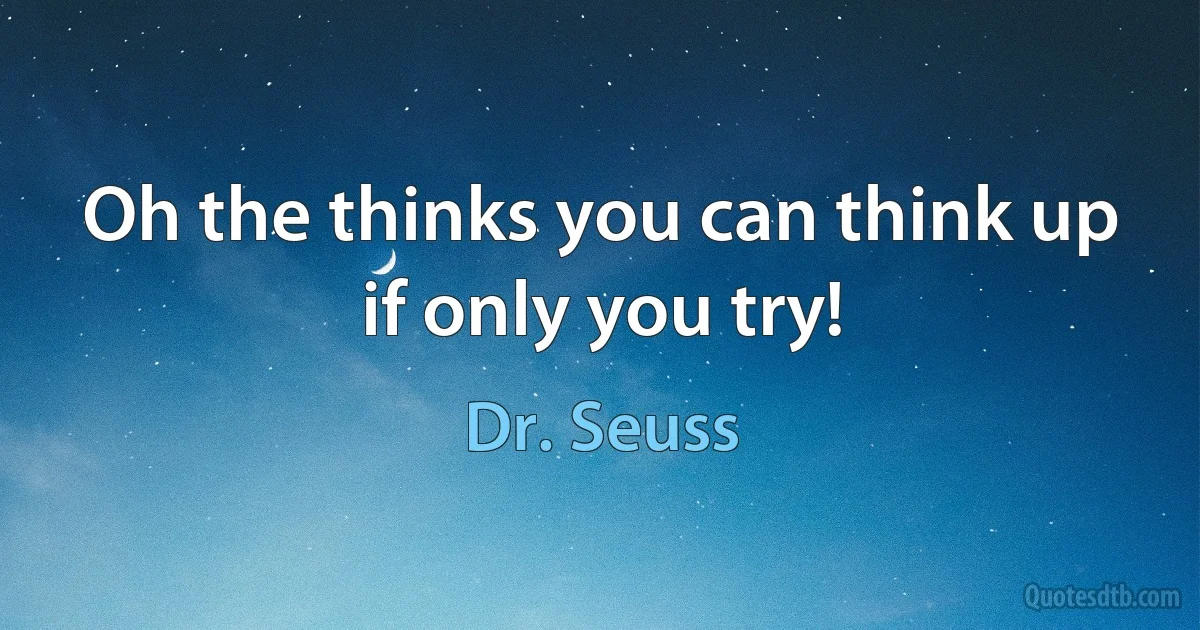 Oh the thinks you can think up if only you try!

Dr. Seuss

Quotesdtb.com